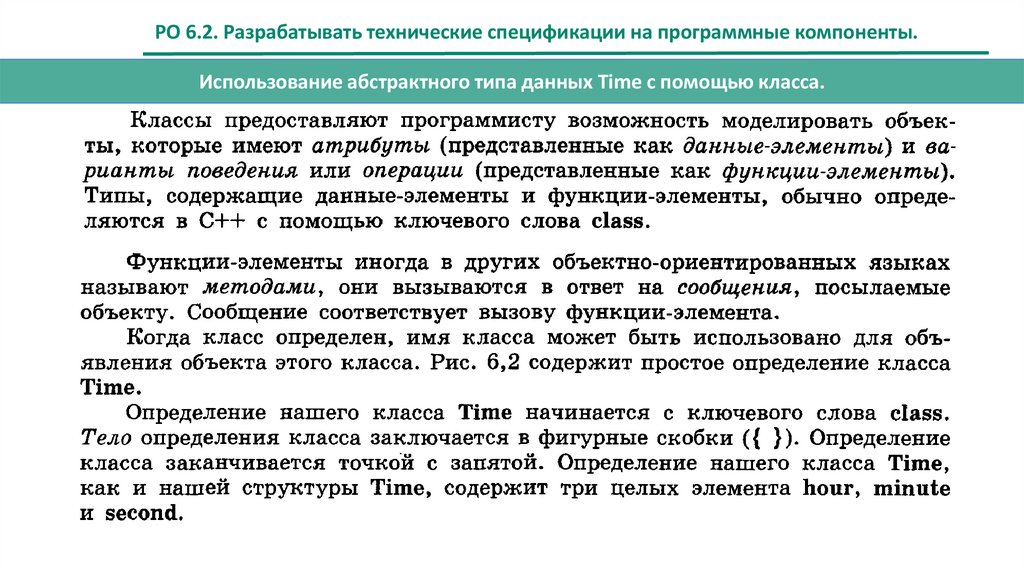 РО 6.2. Разрабатывать технические спецификации на программные компоненты.

Использование абстрактного типа данных Time с помощью класса.

Классы предоставляют программисту возможность моделировать объекты, которые имеют атрибуты (представленные как данные-элементы) и варианты поведения или операции (представленные как функции-элементы). Типы, содержащие данные-элементы и функции-элементы, обычно определяются в C++ с помощью ключевого слова class.

Функции-элементы иногда в других объектно-ориентированных языках называют методами, они вызываются в ответ на сообщения, посылаемые объекту. Сообщение соответствует вызову функции-элемента.

Когда класс определен, имя класса может быть использовано для объявления объекта этого класса. Рис. 6,2 содержит простое определение класса Time.

Определение нашего класса Time начинается с ключевого слова class. Тело определения класса заключается в фигурные скобки ({ }). Определение класса заканчивается точкой с запятой. Определение нашего класса Time, как и нашей структуры Time, содержит три целых элемента hour, minute и second.